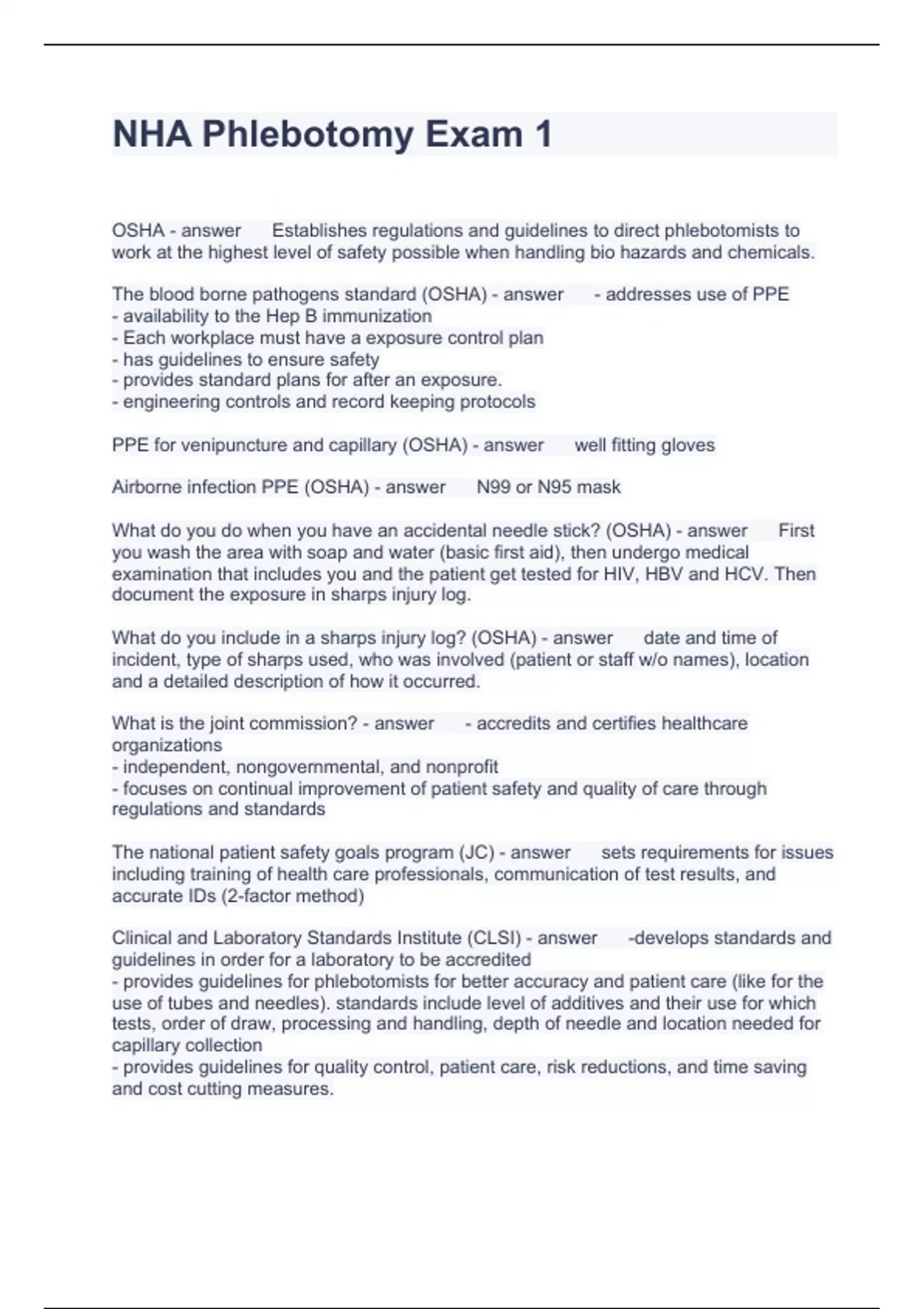 NHA Phlebotomy Exam 1

OSHA - answer Establishes regulations and guidelines to direct phlebotomists to work at the highest level of safety possible when handling bio hazards and chemicals.

The blood borne pathogens standard (OSHA) - answer - addresses use of PPE
- availability to the Hep B immunization
- Each workplace must have a exposure control plan
- has guidelines to ensure safety
- provides standard plans for after an exposure.
- engineering controls and record keeping protocols

PPE for venipuncture and capillary (OSHA) - answer well fitting gloves

Airborne infection PPE (OSHA) - answer N99 or N95 mask

What do you do when you have an accidental needle stick? (OSHA) - answer First you wash the area with soap and water (basic first aid), then undergo medical examination that includes you and the patient get tested for HIV, HBV and HCV. Then document the exposure in sharps injury log.

What do you include in a sharps injury log? (OSHA) - answer date and time of incident, type of sharps used, who was involved (patient or staff w/o names), location and a detailed description of how it occurred.

What is the joint commission? - answer - accredits and certifies healthcare organizations
- independent, nongovernmental, and nonprofit
- focuses on continual improvement of patient safety and quality of care through regulations and standards

The national patient safety goals program (JC) - answer sets requirements for issues including training of health care professionals, communication of test results, and accurate IDs (2-factor method)

Clinical and Laboratory Standards Institute (CLSI) - answer -develops standards and guidelines in order for a laboratory to be accredited
- provides guidelines for phlebotomists for better accuracy and patient care (like for the use of tubes and needles). standards include level of additives and their use for which tests, order of draw, processing and handling, depth of needle and location needed for capillary collection
- provides guidelines for quality control, patient care, risk reductions, and time saving and cost cutting measures.